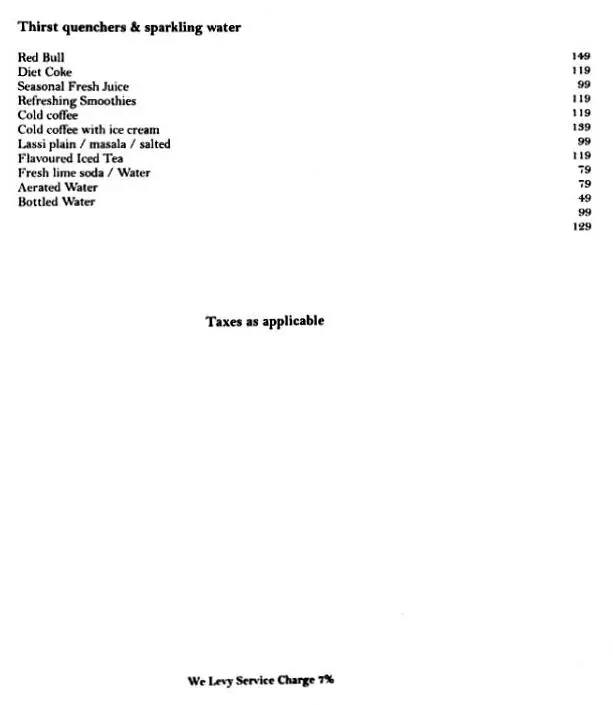 Thirst quenchers & sparkling water

Red Bull
Diet Coke
Seasonal Fresh Juice
Refreshing Smoothies
Cold coffee
Cold coffee with ice cream
Lassi plain / masala / salted
Flavoured Iced Tea
Fresh lime soda / Water
Aerated Water
Bottled Water

149
119
99
119
119
139
99
119
79
79
49
99
129

Taxes as applicable

We Levy Service Charge 7%